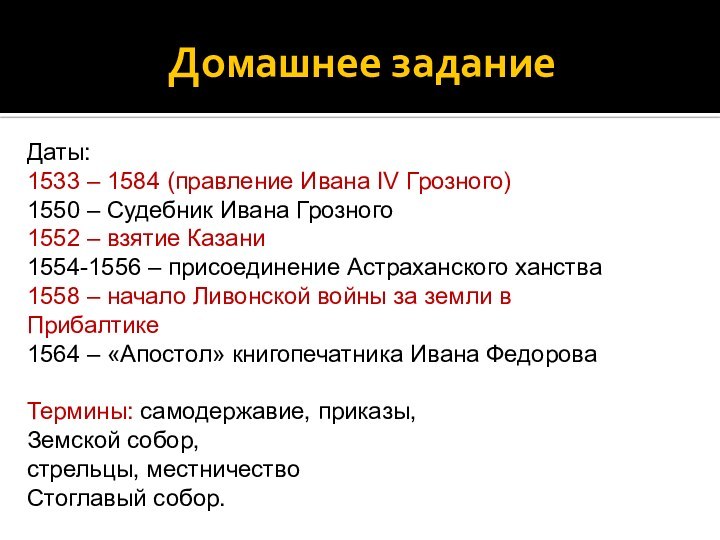 Домашнее задание

Даты:
1533 – 1584 (правление Ивана IV Грозного)
1550 – Судебник Ивана Грозного
1552 – взятие Казани
1554-1556 – присоединение Астраханского ханства
1558 – начало Ливонской войны за земли в Прибалтике
1564 – «Апостол» книгопечатника Ивана Федорова

Термины: самодержавие, приказы,
Земской собор,
стрельцы, местничество
Стоглавый собор.